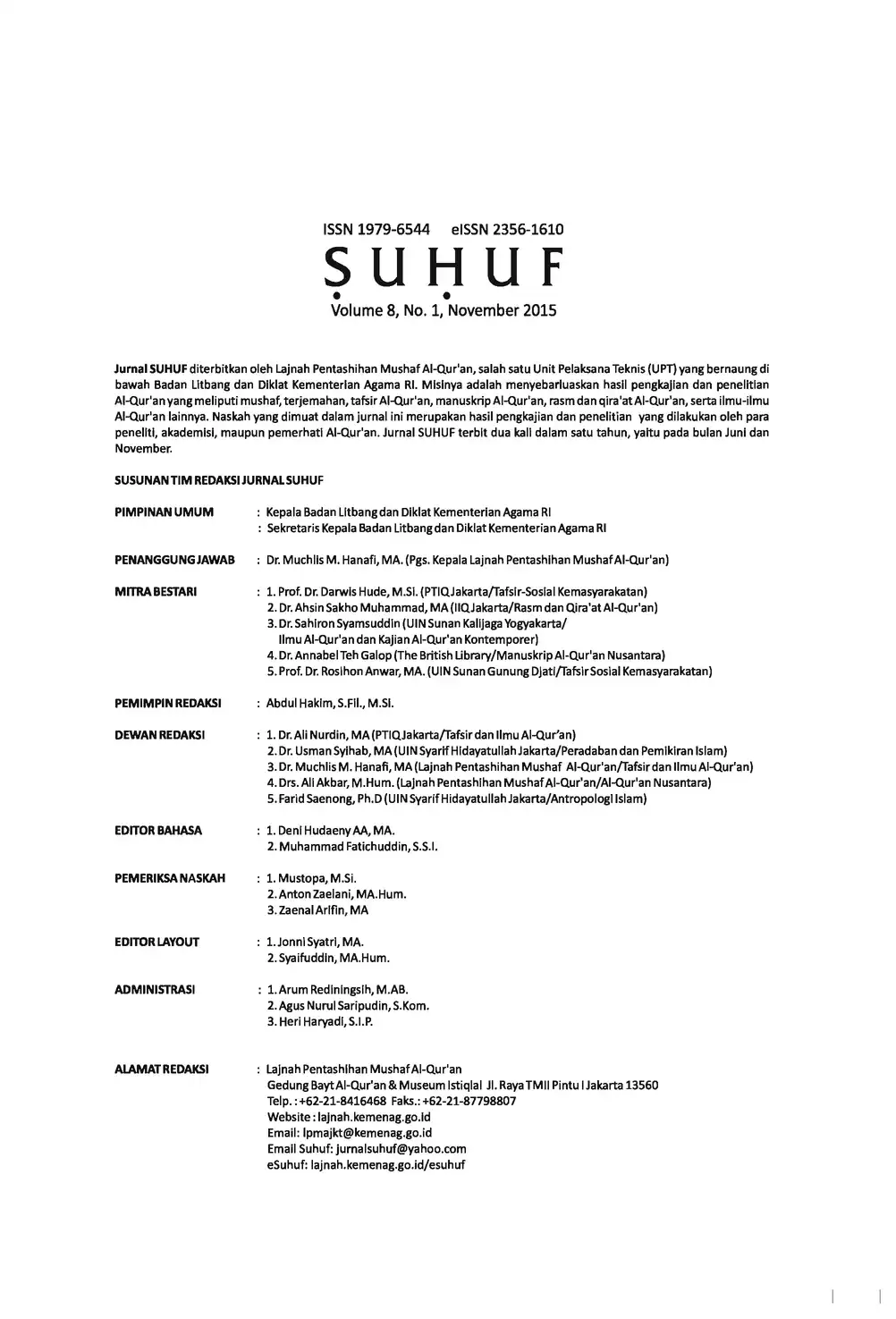 ISSN 1979-6544 eISSN 2356-1610

ṢUḤUF

Volume 8, No. 1, November 2015

Jurnal SUHUF diterbitkan oleh Lajnah Pentashihan Mushaf Al-Qur'an, salah satu Unit Pelaksana Teknis (UPT) yang bernaung di bawah Badan Litbang dan Diklat Kementerian Agama RI. Misinya adalah menyebarluaskan hasil pengkajian dan penelitian Al-Qur'an yang meliputi mushaf, terjemahan, tafsir Al-Qur'an, manuskrip Al-Qur'an, rasm dan qira'at Al-Qur'an, serta ilmu-ilmu Al-Qur'an lainnya. Naskah yang dimuat dalam jurnal ini merupakan hasil pengkajian dan penelitian yang dilakukan oleh para peneliti, akademisi, maupun pemerhati Al-Qur'an. Jurnal SUHUF terbit dua kali dalam satu tahun, yaitu pada bulan Juni dan November.

SUSUNAN TIM REDAKSI JURNAL SUHUF

PIMPINAN UMUM : Kepala Badan Litbang dan Diklat Kementerian Agama RI
: Sekretaris Kepala Badan Litbang dan Diklat Kementerian Agama RI

PENANGGUNG JAWAB : Dr. Muchlis M. Hanafi, MA. (Pgs. Kepala Lajnah Pentashihan Mushaf Al-Qur'an)

MITRA BESTARI : 1. Prof. Dr. Darwis Hude, M.Si. (PTIQ Jakarta/Tafsir-Sosial Kemasyarakatan)
2. Dr. Ahsin Sakho Muhammad, MA (IIQ Jakarta/Rasm dan Qira'at Al-Qur'an)
3. Dr. Sahiron Syamsuddin (UIN Sunan Kalijaga Yogyakarta/ Ilmu Al-Qur'an dan Kajian Al-Qur'an Kontemporer)
4. Dr. Annabel Teh Galop (The British Library/Manuskrip Al-Qur'an Nusantara)
5. Prof. Dr. Rosihon Anwar, MA. (UIN Sunan Gunung Djati/Tafsir Sosial Kemasyarakatan)

PEMIMPIN REDAKSI : Abdul Hakim, S.Fil., M.Si.

DEWAN REDAKSI : 1. Dr. Ali Nurdin, MA (PTIQ Jakarta/Tafsir dan Ilmu Al-Qur'an)
2. Dr. Usman Syihab, MA (UIN Syarif Hidayatullah Jakarta/Peradaban dan Pemikiran Islam)
3. Dr. Muchlis M. Hanafi, MA (Lajnah Pentashihan Mushaf Al-Qur'an/Tafsir dan Ilmu Al-Qur'an)
4. Drs. Ali Akbar, M.Hum. (Lajnah Pentashihan Mushaf Al-Qur'an/Al-Qur'an Nusantara)
5. Farid Saenong, Ph.D (UIN Syarif Hidayatullah Jakarta/Antropologi Islam)

EDITOR BAHASA : 1. Deni Hudaeny AA, MA.
2. Muhammad Fatichuddin, S.S.I.

PEMERIKSA NASKAH : 1. Mustopa, M.Si.
2. Anton Zaelani, MA.Hum.
3. Zaenal Arifin, MA

EDITOR LAYOUT : 1. Jonni Syatri, MA.
2. Syaifuddin, MA.Hum.

ADMINISTRASI : 1. Arum Rediningsih, M.AB.
2. Agus Nurul Saripudin, S.Kom.
3. Heri Haryadi, S.I.P.

ALAMAT REDAKSI : Lajnah Pentashihan Mushaf Al-Qur'an
Gedung Bayt Al-Qur'an & Museum Istiqlal Jl. Raya TMII Pintu I Jakarta 13560
Telp. : +62-21-8416468 Faks.: +62-21-87798807
Website : lajnah.kemenag.go.id
Email: lpmajkt@kemenag.go.id
Email Suhuf: jurnalsuhuf@yahoo.com
eSuhuf: lajnah.kemenag.go.id/esuhuf